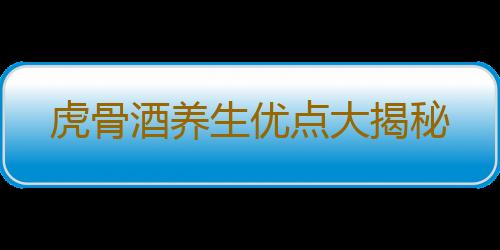 虎骨酒养生优点大揭秘